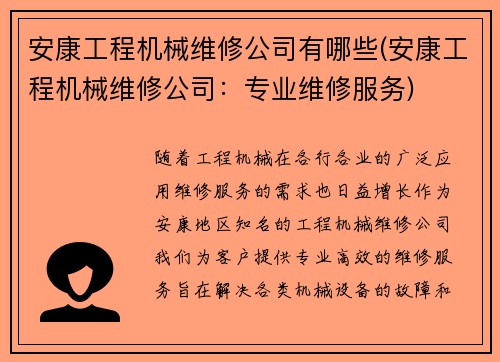 安康工程机械维修公司有哪些(安康工程机械维修公司：专业维修服务)

随着工程机械在各行各业的广泛应用维修服务的需求也日益增长作为安康地区知名的工程机械维修公司我们为客户提供专业高效的维修服务旨在解决各类机械设备的故障和